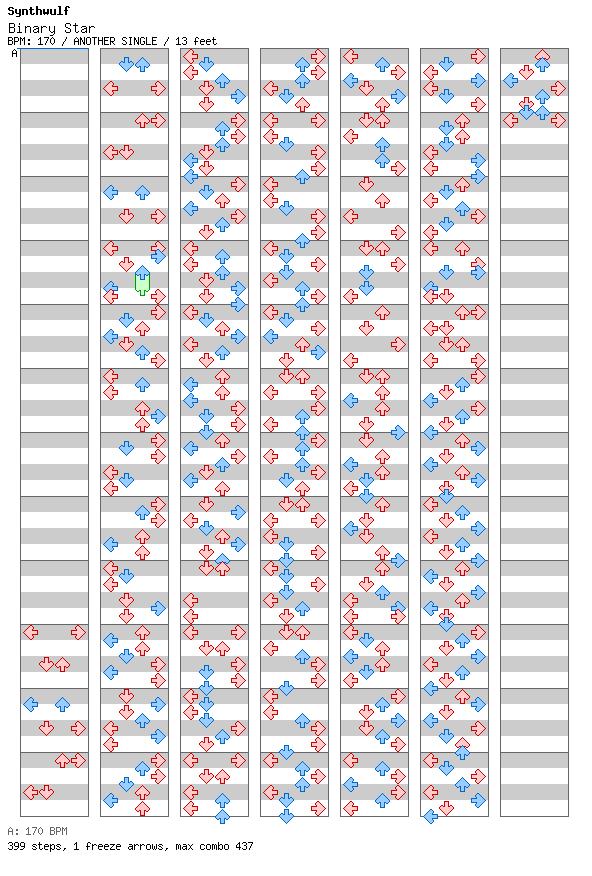 Synthwulf
Binary Star
BPM: 170 / ANOTHER SINGLE / 13 feet
A

A: 170 BPM
399 steps, 1 freeze arrows, max combo 437